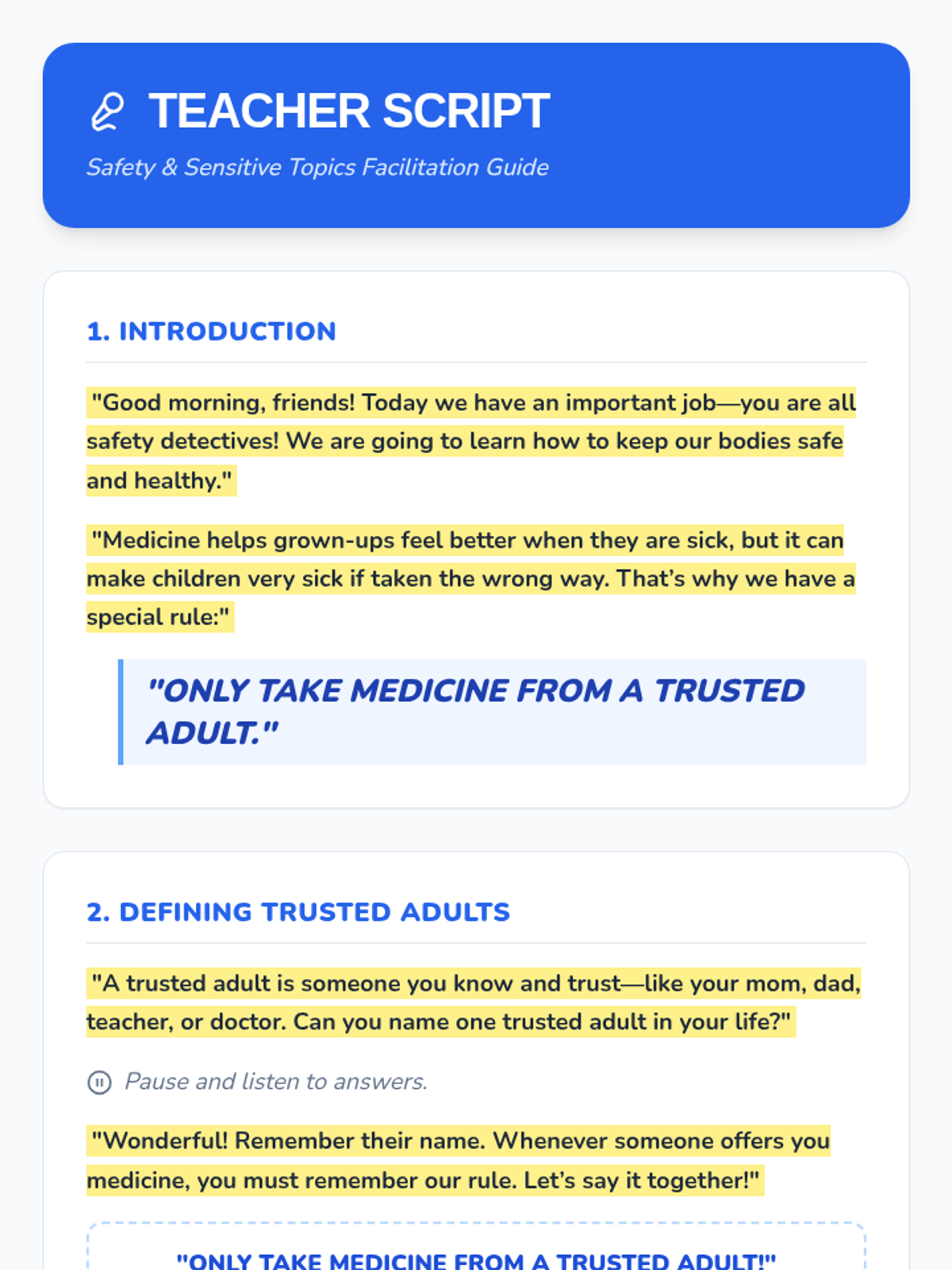 TEACHER SCRIPT

Safety & Sensitive Topics Facilitation Guide

1. INTRODUCTION

"Good morning, friends! Today we have an important job—you are all safety detectives! We are going to learn how to keep our bodies safe and healthy."

"Medicine helps grown-ups feel better when they are sick, but it can make children very sick if taken the wrong way. That's why we have a special rule:"

"ONLY TAKE MEDICINE FROM A TRUSTED ADULT."

2. DEFINING TRUSTED ADULTS

"A trusted adult is someone you know and trust—like your mom, dad, teacher, or doctor. Can you name one trusted adult in your life?"

Pause and listen to answers.

"Wonderful! Remember their name. Whenever someone offers you medicine, you must remember our rule. Let's say it together!"

"ONLY TAKE MEDICINE FROM A TRUSTED ADULT!"